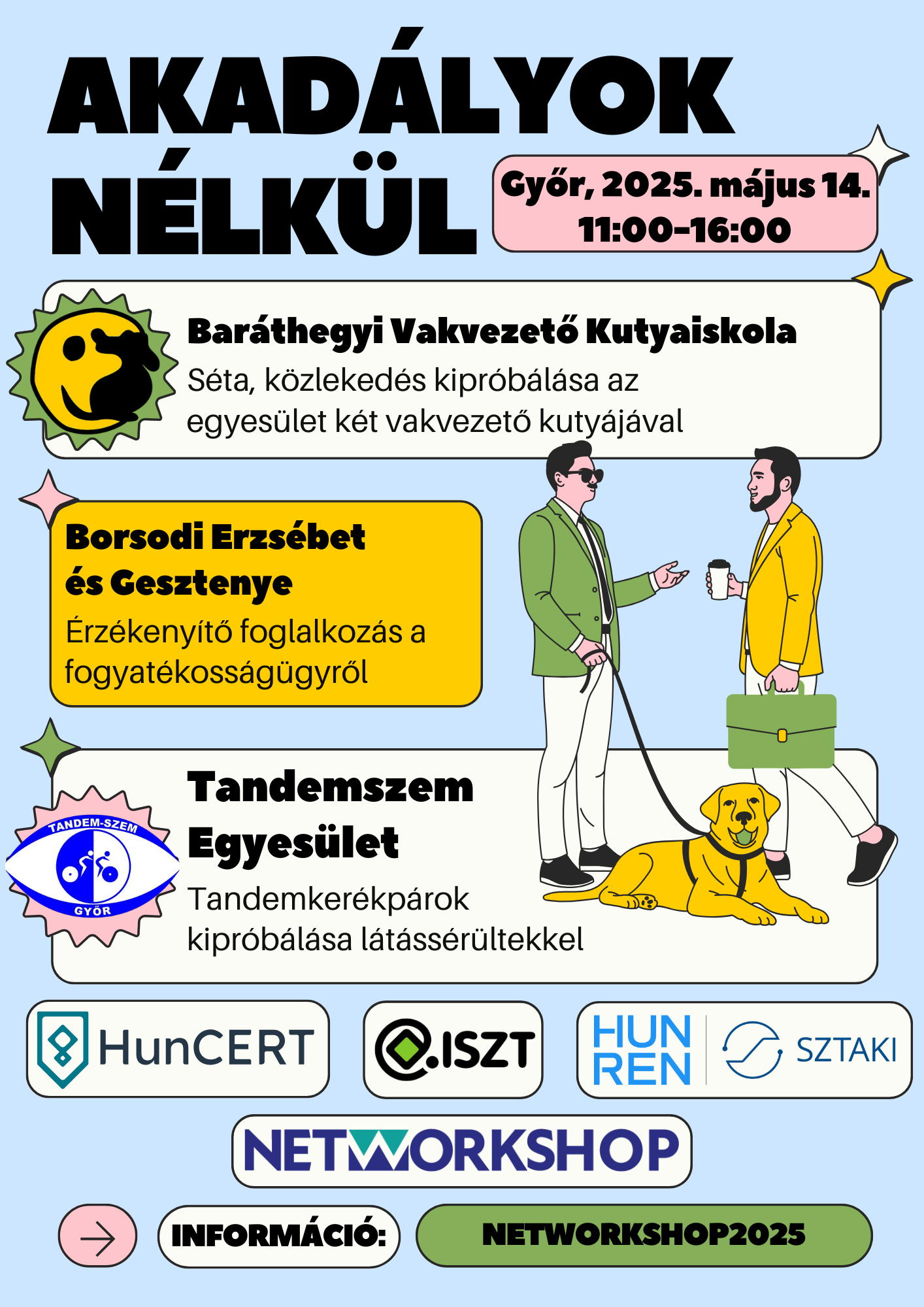 AKADÁLYOK NÉLKÜL

Győr, 2025. május 14.
11:00-16:00

Baráthegyi Vakvezető Kutyaiskola

Séta, közlekedés kipróbálása az egyesület két vakvezető kutyájával

Borsodi Erzsébet
és Gesztenye

Érzékenyítő foglalkozás a fogyatékosságügyről

TANDEM-SZEM
GYŐR

Tandemszem
Egyesület

Tandemkerékpárok kipróbálása látássérültekkel

HunCERT

ISZT

HUN REN

SZTAKI

NETWORKSHOP

INFORMÁCIÓ:

NETWORKSHOP2025